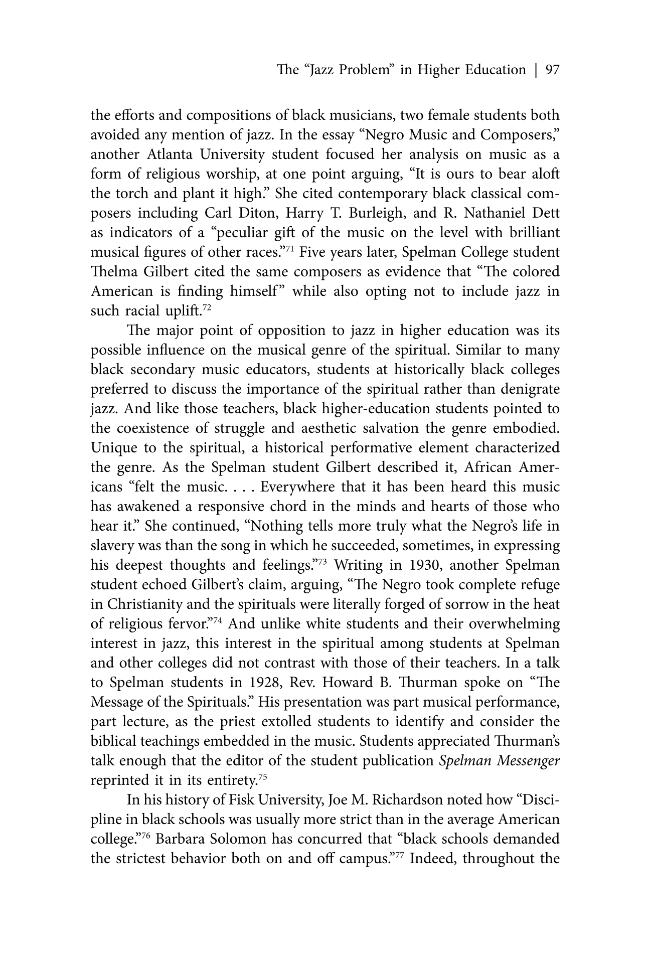 The "Jazz Problem" in Higher Education | 97

the efforts and compositions of black musicians, two female students both avoided any mention of jazz. In the essay "Negro Music and Composers," another Atlanta University student focused her analysis on music as a form of religious worship, at one point arguing, "It is ours to bear aloft the torch and plant it high." She cited contemporary black classical composers including Carl Diton, Harry T. Burleigh, and R. Nathaniel Dett as indicators of a "peculiar gift of the music on the level with brilliant musical figures of other races."$^{71}$ Five years later, Spelman College student Thelma Gilbert cited the same composers as evidence that "The colored American is finding himself" while also opting not to include jazz in such racial uplift.$^{72}$

The major point of opposition to jazz in higher education was its possible influence on the musical genre of the spiritual. Similar to many black secondary music educators, students at historically black colleges preferred to discuss the importance of the spiritual rather than denigrate jazz. And like those teachers, black higher-education students pointed to the coexistence of struggle and aesthetic salvation the genre embodied. Unique to the spiritual, a historical performative element characterized the genre. As the Spelman student Gilbert described it, African Americans "felt the music. . . . Everywhere that it has been heard this music has awakened a responsive chord in the minds and hearts of those who hear it." She continued, "Nothing tells more truly what the Negro's life in slavery was than the song in which he succeeded, sometimes, in expressing his deepest thoughts and feelings."$^{73}$ Writing in 1930, another Spelman student echoed Gilbert's claim, arguing, "The Negro took complete refuge in Christianity and the spirituals were literally forged of sorrow in the heat of religious fervor."$^{74}$ And unlike white students and their overwhelming interest in jazz, this interest in the spiritual among students at Spelman and other colleges did not contrast with those of their teachers. In a talk to Spelman students in 1928, Rev. Howard B. Thurman spoke on "The Message of the Spirituals." His presentation was part musical performance, part lecture, as the priest extolled students to identify and consider the biblical teachings embedded in the music. Students appreciated Thurman's talk enough that the editor of the student publication Spelman Messenger reprinted it in its entirety.$^{75}$

In his history of Fisk University, Joe M. Richardson noted how "Discipline in black schools was usually more strict than in the average American college."$^{76}$ Barbara Solomon has concurred that "black schools demanded the strictest behavior both on and off campus."$^{77}$ Indeed, throughout the